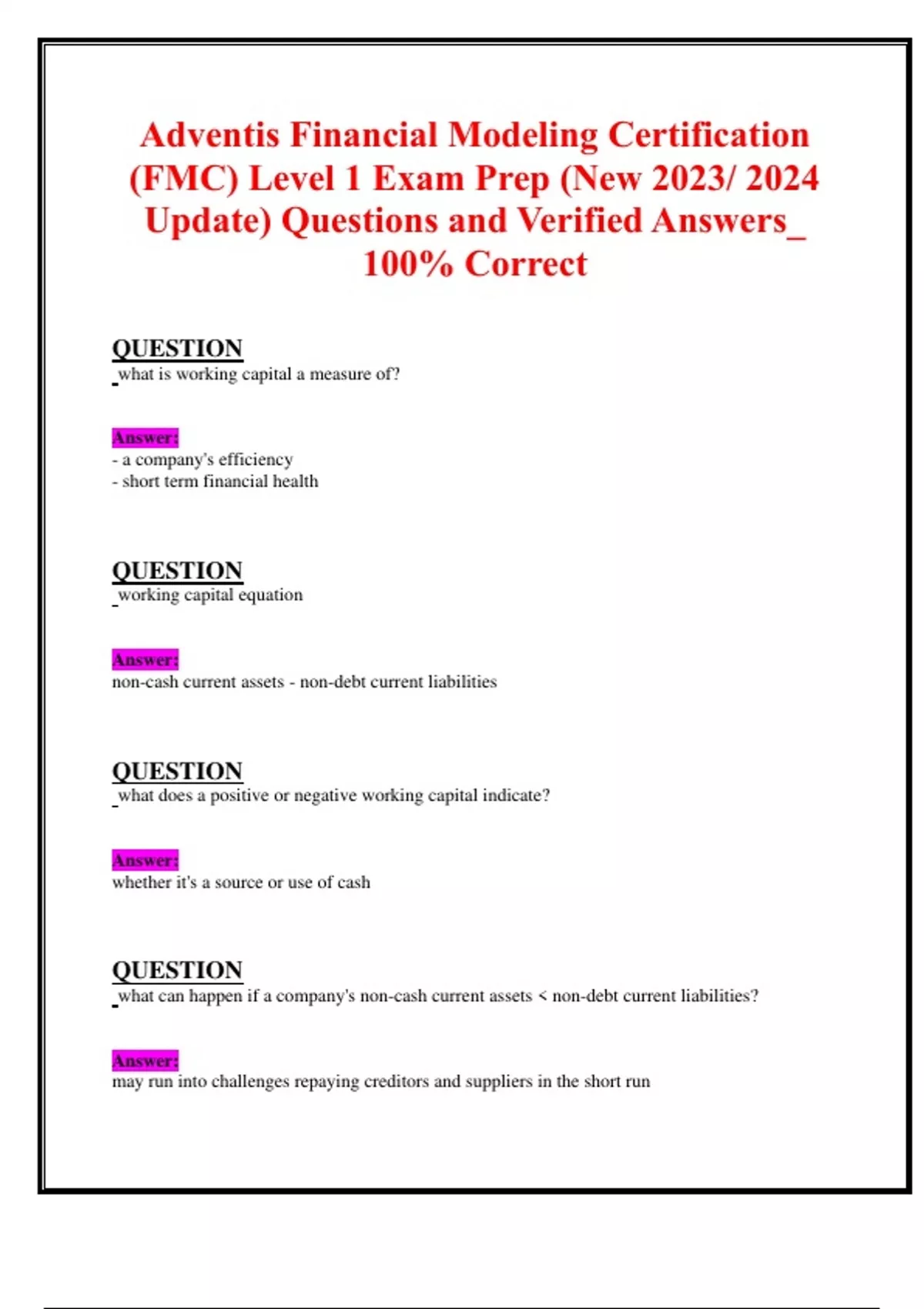 Adventis Financial Modeling Certification (FMC) Level 1 Exam Prep (New 2023/ 2024 Update) Questions and Verified Answers_ 100% Correct

QUESTION
what is working capital a measure of?

Answer:
- a company's efficiency
- short term financial health

QUESTION
working capital equation

Answer:
non-cash current assets - non-debt current liabilities

QUESTION
what does a positive or negative working capital indicate?

Answer:
whether it's a source or use of cash

QUESTION
what can happen if a company's non-cash current assets < non-debt current liabilities?

Answer:
may run into challenges repaying creditors and suppliers in the short run